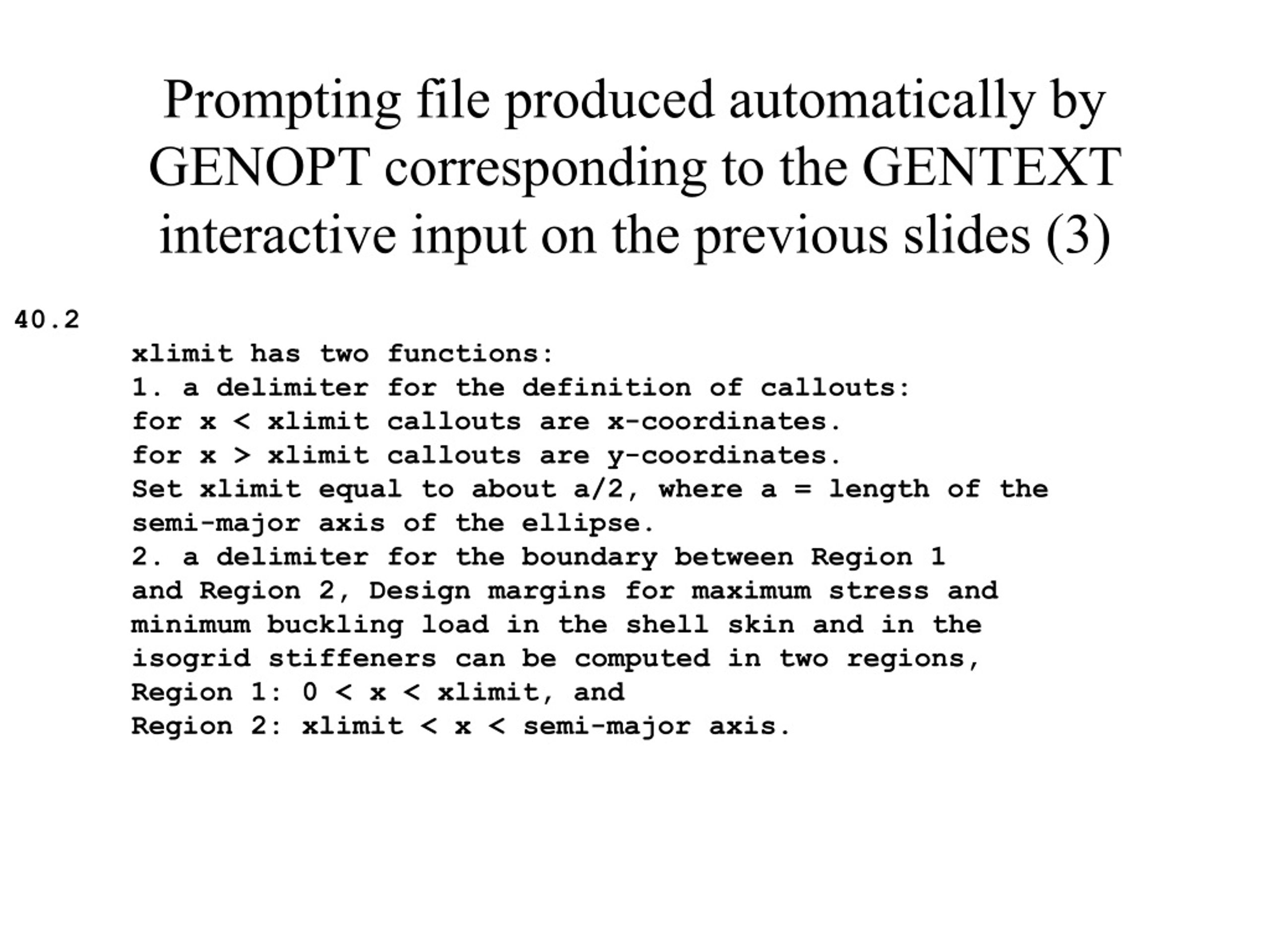 Prompting file produced automatically by GENOPT corresponding to the GENTEXT interactive input on the previous slides (3)

40.2

xlimit has two functions:
1. a delimiter for the definition of callouts:
for x < xlimit callouts are x-coordinates.
for x > xlimit callouts are y-coordinates.
Set xlimit equal to about a/2, where a = length of the semi-major axis of the ellipse.
2. a delimiter for the boundary between Region 1 and Region 2, Design margins for maximum stress and minimum buckling load in the shell skin and in the isogrid stiffeners can be computed in two regions,
Region 1: 0 < x < xlimit, and
Region 2: xlimit < x < semi-major axis.